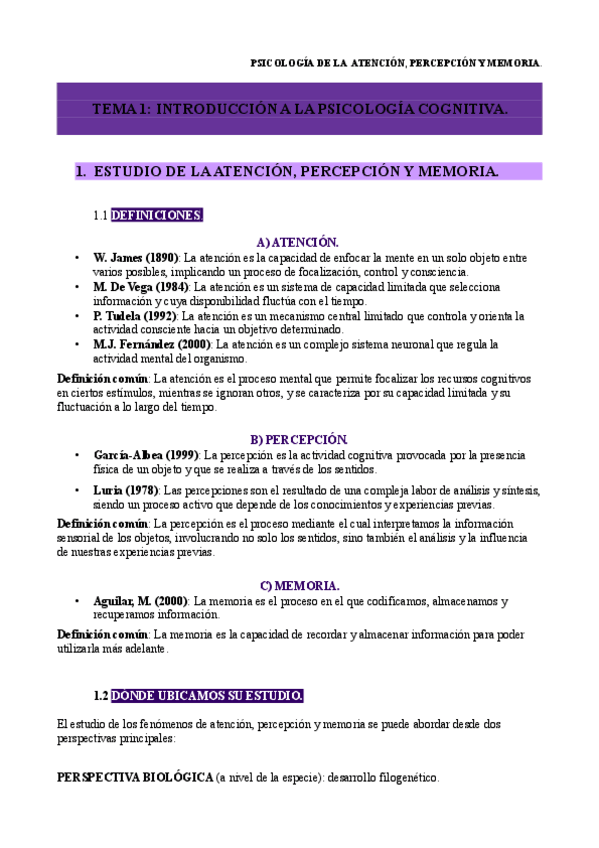 PSICOLOGÍA DE LA ATENCIÓN, PERCEPCIÓN Y MEMORIA.

TEMA 1: INTRODUCCIÓN A LA PSICOLOGÍA COGNITIVA.

1. ESTUDIO DE LA ATENCIÓN, PERCEPCIÓN Y MEMORIA.

1.1 DEFINICIONES

A) ATENCIÓN.

• W. James (1890): La atención es la capacidad de enfocar la mente en un solo objeto entre varios posibles, implicando un proceso de focalización, control y consciencia.
• M. De Vega (1984): La atención es un sistema de capacidad limitada que selecciona información y cuya disponibilidad fluctúa con el tiempo.
• P. Tudela (1992): La atención es un mecanismo central limitado que controla y orienta la actividad consciente hacia un objetivo determinado.
• M.J. Fernández (2000): La atención es un complejo sistema neuronal que regula la actividad mental del organismo.

Definición común: La atención es el proceso mental que permite focalizar los recursos cognitivos en ciertos estímulos, mientras se ignoran otros, y se caracteriza por su capacidad limitada y su fluctuación a lo largo del tiempo.

B) PERCEPCIÓN.

• García-Albea (1999): La percepción es la actividad cognitiva provocada por la presencia física de un objeto y que se realiza a través de los sentidos.
• Luria (1978): Las percepciones son el resultado de una compleja labor de análisis y síntesis, siendo un proceso activo que depende de los conocimientos y experiencias previas.

Definición común: La percepción es el proceso mediante el cual interpretamos la información sensorial de los objetos, involucrando no solo los sentidos, sino también el análisis y la influencia de nuestras experiencias previas.

C) MEMORIA.

• Aguilar, M. (2000): La memoria es el proceso en el que codificamos, almacenamos y recuperamos información.

Definición común: La memoria es la capacidad de recordar y almacenar información para poder utilizarla más adelante.

1.2 DONDE UBICAMOS SU ESTUDIO.

El estudio de los fenómenos de atención, percepción y memoria se puede abordar desde dos perspectivas principales:

PERSPECTIVA BIOLÓGICA (a nivel de la especie): desarrollo filogenético.